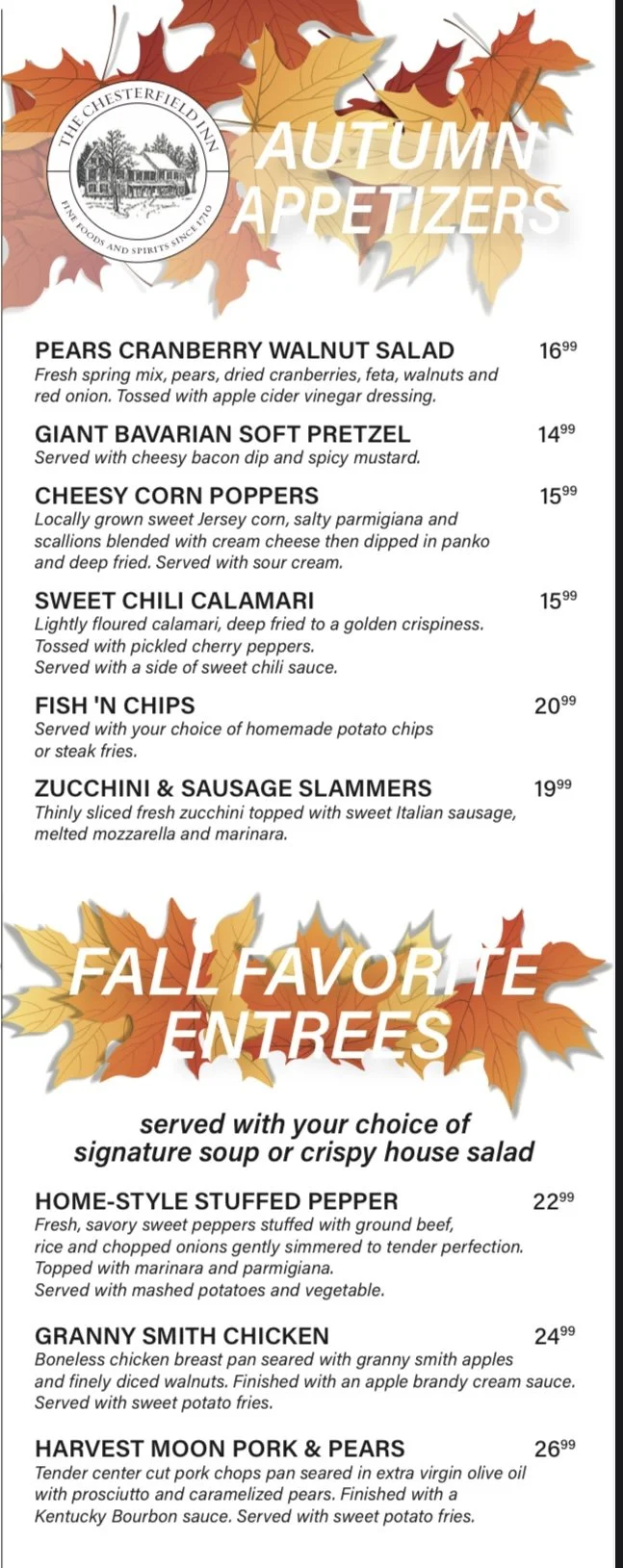 THE CHESTERFIELD INN
FINE FOODS AND SPIRITS SINCE 1710

AUTUMN APPETIZERS

PEARS CRANBERRY WALNUT SALAD 16$^{99}$
Fresh spring mix, pears, dried cranberries, feta, walnuts and red onion. Tossed with apple cider vinegar dressing.

GIANT BAVARIAN SOFT PRETZEL 14$^{99}$
Served with cheesy bacon dip and spicy mustard.

CHEESY CORN POPPERS 15$^{99}$
Locally grown sweet Jersey corn, salty parmigiana and scallions blended with cream cheese then dipped in panko and deep fried. Served with sour cream.

SWEET CHILI CALAMARI 15$^{99}$
Lightly floured calamari, deep fried to a golden crispiness. Tossed with pickled cherry peppers. Served with a side of sweet chili sauce.

FISH 'N CHIPS 20$^{99}$
Served with your choice of homemade potato chips or steak fries.

ZUCCHINI & SAUSAGE SLAMMERS 19$^{99}$
Thinly sliced fresh zucchini topped with sweet Italian sausage, melted mozzarella and marinara.

FALL FAVORITE ENTREES

served with your choice of
signature soup or crispy house salad

HOME-STYLE STUFFED PEPPER 22$^{99}$
Fresh, savory sweet peppers stuffed with ground beef, rice and chopped onions gently simmered to tender perfection. Topped with marinara and parmigiana. Served with mashed potatoes and vegetable.

GRANNY SMITH CHICKEN 24$^{99}$
Boneless chicken breast pan seared with granny smith apples and finely diced walnuts. Finished with an apple brandy cream sauce. Served with sweet potato fries.

HARVEST MOON PORK & PEARS 26$^{99}$
Tender center cut pork chops pan seared in extra virgin olive oil with prosciutto and caramelized pears. Finished with a Kentucky Bourbon sauce. Served with sweet potato fries.